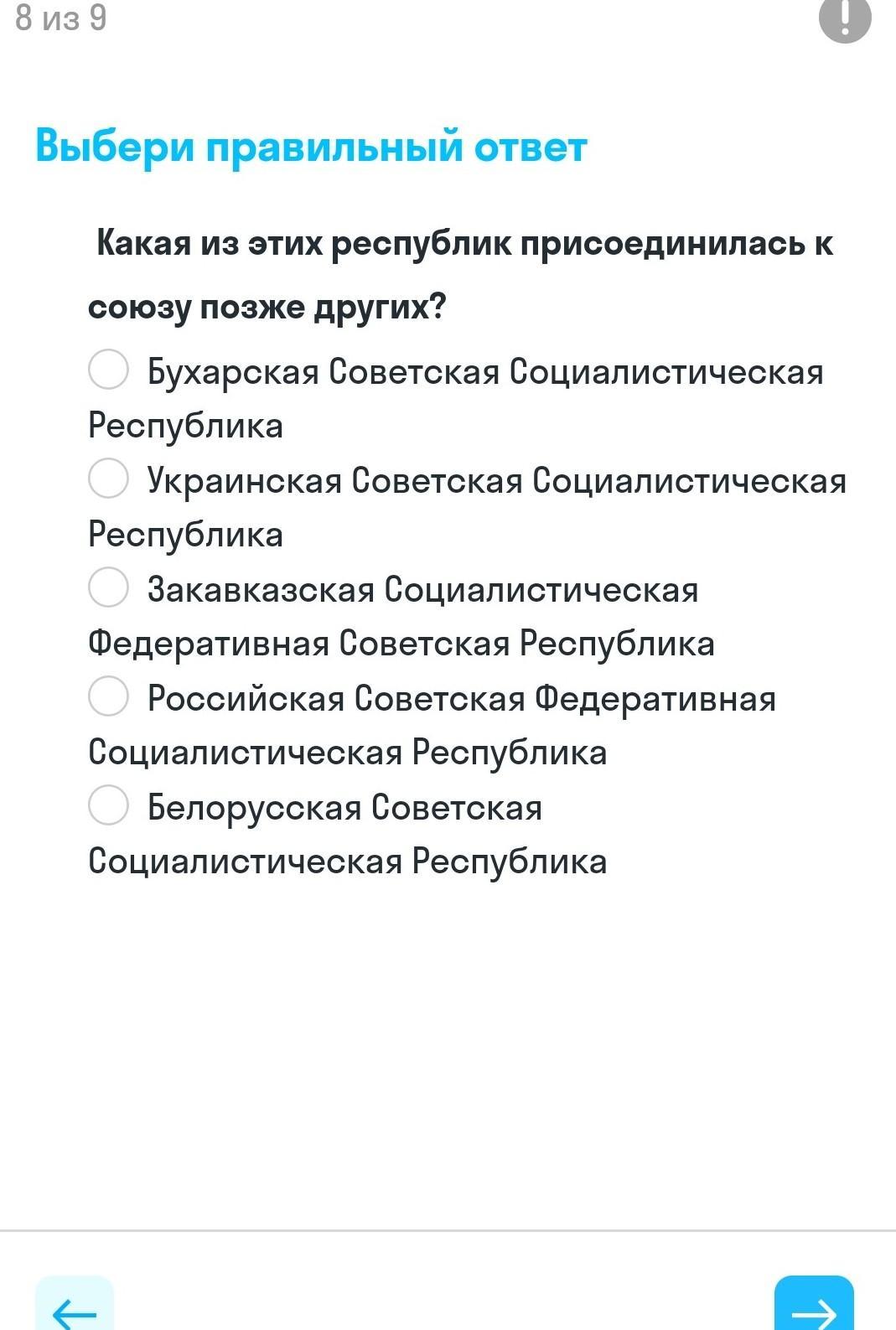 8 из 9

!

Выбери правильный ответ

Какая из этих республик присоединилась к союзу позже других?

Бухарская Советская Социалистическая Республика

Украинская Советская Социалистическая Республика

Закавказская Социалистическая Федеративная Советская Республика

Российская Советская Федеративная Социалистическая Республика

Белорусская Советская Социалистическая Республика

←

→